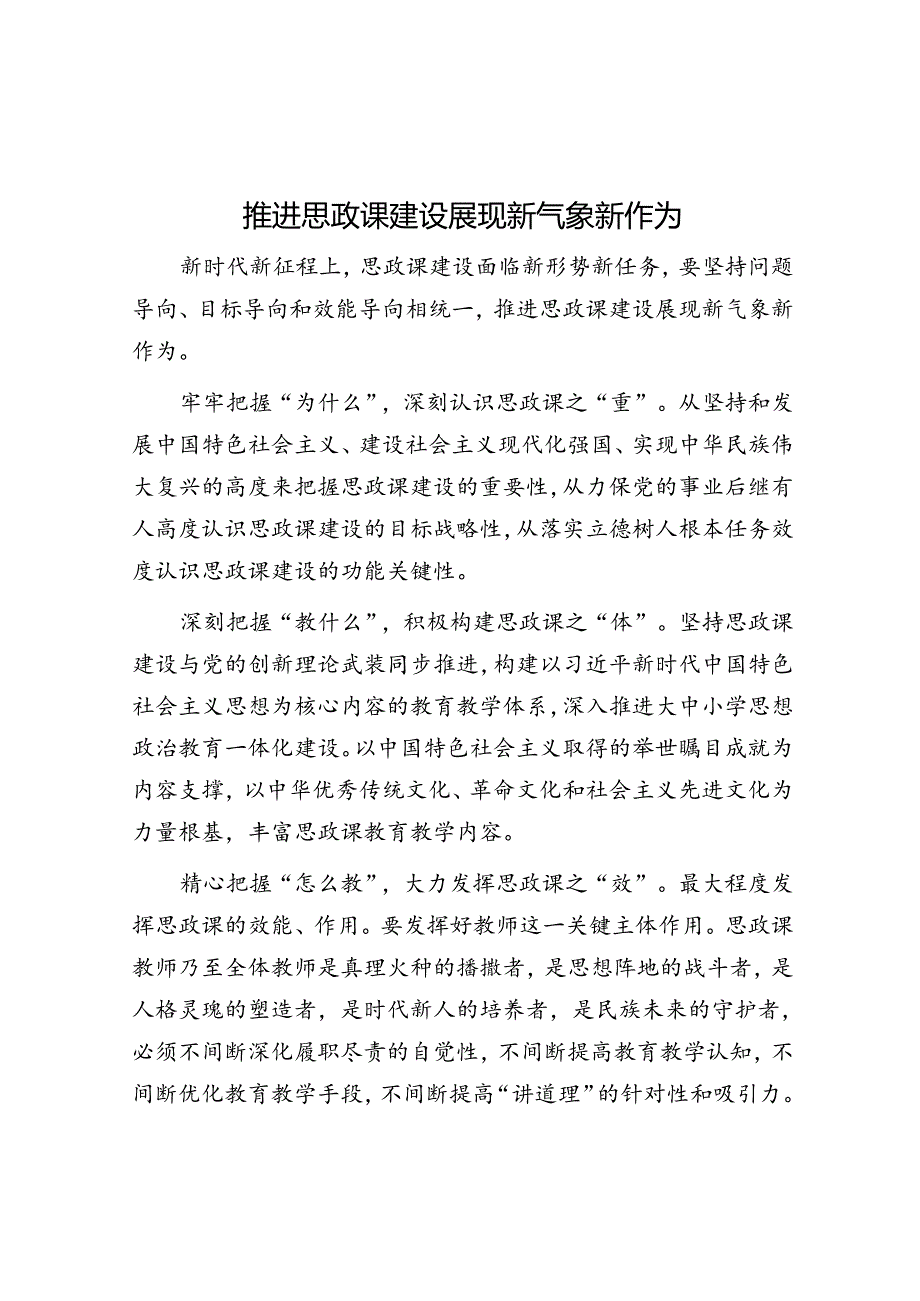 推进思政课建设展现新气象新作为

新时代新征程上，思政课建设面临新形势新任务，要坚持问题导向、目标导向和效能导向相统一，推进思政课建设展现新气象新作为。

牢牢把握“为什么”，深刻认识思政课之“重”。从坚持和发展中国特色社会主义、建设社会主义现代化强国、实现中华民族伟大复兴的高度来把握思政课建设的重要性，从力保党的事业后继有人高度认识思政课建设的目标战略性，从落实立德树人根本任务效度认识思政课建设的功能关键性。

深刻把握“教什么”，积极构建思政课之“体”。坚持思政课建设与党的创新理论武装同步推进，构建以习近平新时代中国特色社会主义思想为核心内容的教育教学体系，深入推进大中小学思想政治教育一体化建设。以中国特色社会主义取得的举世瞩目成就为内容支撑，以中华优秀传统文化、革命文化和社会主义先进文化为力量根基，丰富思政课教育教学内容。

精心把握“怎么教”，大力发挥思政课之“效”。最大程度发挥思政课的效能、作用。要发挥好教师这一关键主体作用。思政课教师乃至全体教师是真理火种的播撒者，是思想阵地的战斗者，是人格灵魂的塑造者，是时代新人的培养者，是民族未来的守护者，必须不间断深化履职尽责的自觉性，不间断提高教育教学认知，不间断优化教育教学手段，不间断提高“讲道理”的针对性和吸引力。